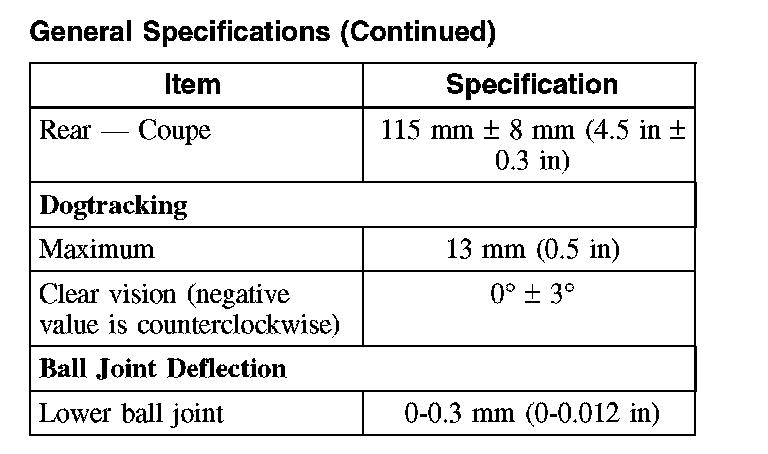 General Specifications (Continued)

| Item | Specification |
|---|---|
| Rear — Coupe | 115 mm ± 8 mm (4.5 in ± 0.3 in) |
| Dogtracking | |
| Maximum | 13 mm (0.5 in) |
| Clear vision (negative value is counterclockwise) | 0° ± 3° |
| Ball Joint Deflection | |
| Lower ball joint | 0-0.3 mm (0-0.012 in) |